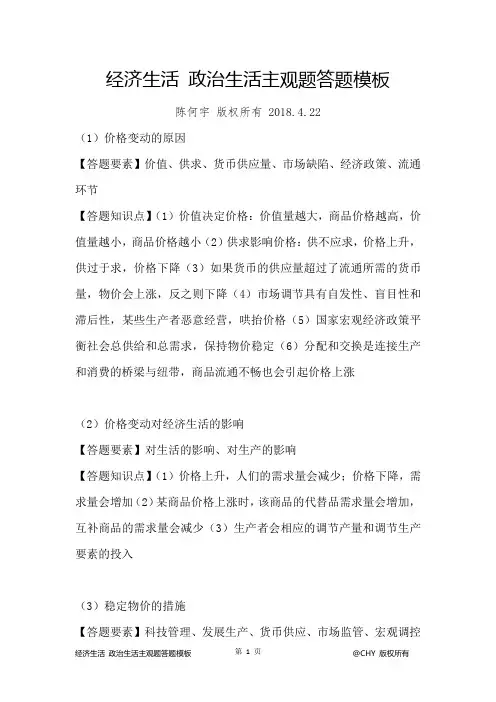 经济生活 政治生活主观题答题模板

陈何宇 版权所有 2018.4.22

（1）价格变动的原因

【答题要素】价值、供求、货币供应量、市场缺陷、经济政策、流通环节

【答题知识点】（1）价值决定价格：价值量越大，商品价格越高，价值量越小，商品价格越小（2）供求影响价格：供不应求，价格上升，供过于求，价格下降（3）如果货币的供应量超过了流通所需的货币量，物价会上涨，反之则下降（4）市场调节具有自发性、盲目性和滞后性，某些生产者恶意经营，哄抬价格（5）国家宏观经济政策平衡社会总供给和总需求，保持物价稳定（6）分配和交换是连接生产和消费的桥梁与纽带，商品流通不畅也会引起价格上涨

（2）价格变动对经济生活的影响

【答题要素】对生活的影响、对生产的影响

【答题知识点】（1）价格上升，人们的需求量会减少；价格下降，需求量会增加（2）某商品价格上涨时，该商品的代替品需求量会增加，互补商品的需求量会减少（3）生产者会相应的调节产量和调节生产要素的投入

（3）稳定物价的措施

【答题要素】科技管理、发展生产、货币供应、市场监管、宏观调控

经济生活 政治生活主观题答题模板　第 1 页　@CHY 版权所有